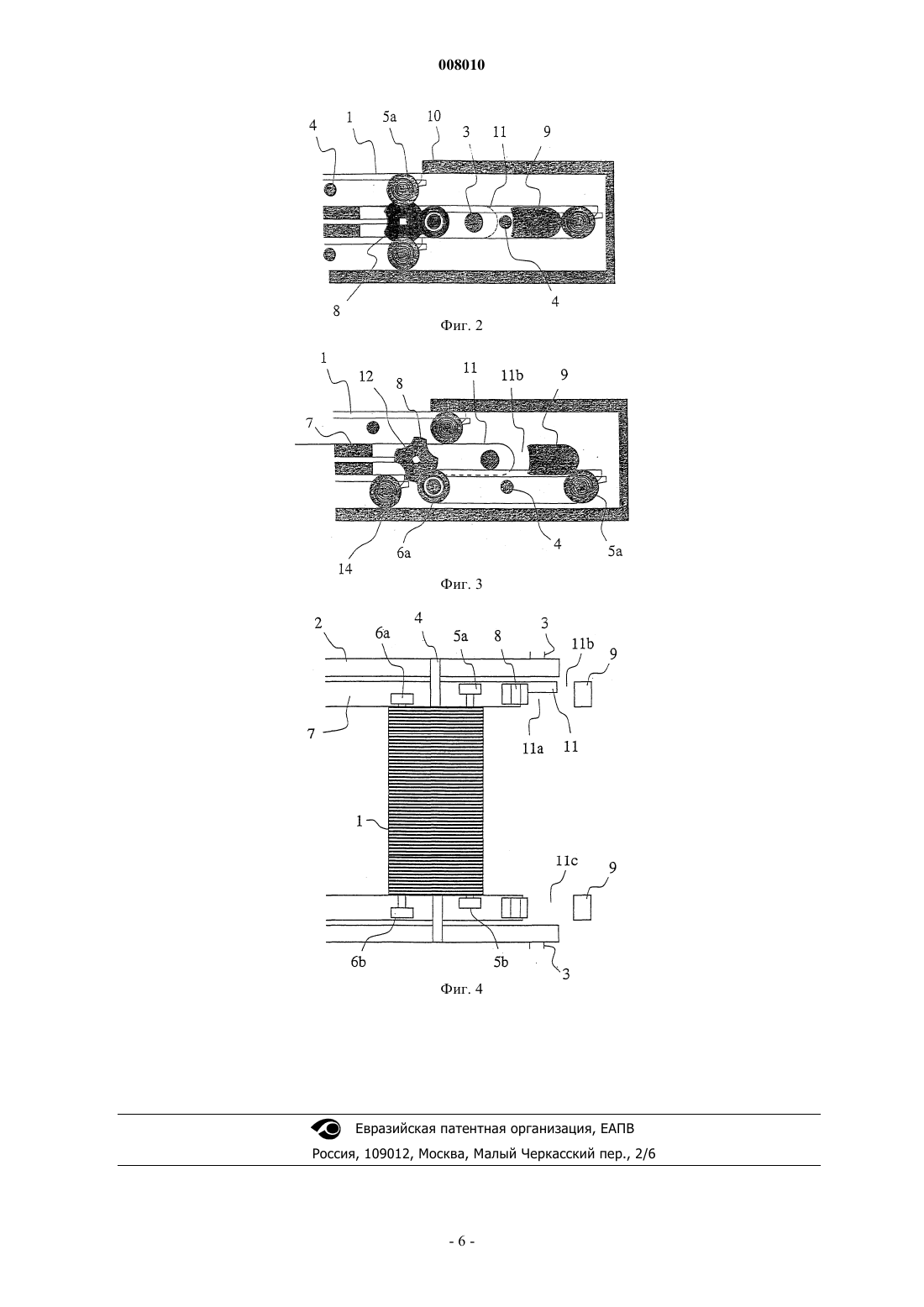 008010

4 1 5a 10 3 11 9

8 4

Фиг. 2

1 12 8 11 11b 9

7

14 6a 4 5a

Фиг. 3

2 6a 4 5a 8 3 11b 9

7 11a 11

1

11c 9

6b 5b 3

Фиг. 4

Евразийская патентная организация, ЕАПВ

Россия, 109012, Москва, Малый Черкасский пер., 2/6

- 6 -